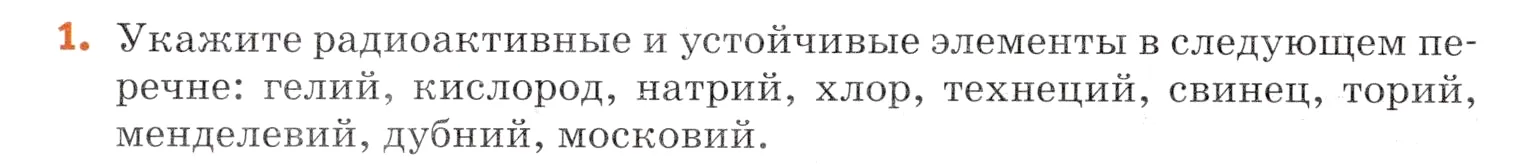 1. Укажите радиоактивные и устойчивые элементы в следующем перечне: гелий, кислород, натрий, хлор, технеций, свинец, торий, менделевий, дубний, московий.